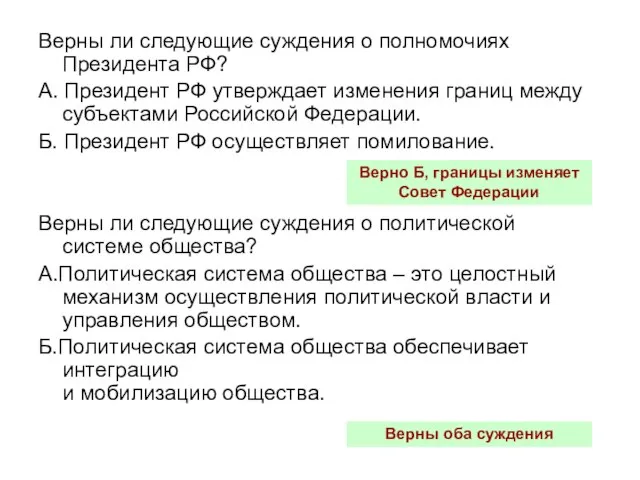 Верны ли следующие суждения о полномочиях Президента РФ?

А. Президент РФ утверждает изменения границ между субъектами Российской Федерации.

Б. Президент РФ осуществляет помилование.

Верно Б, границы изменяет Совет Федерации

Верны ли следующие суждения о политической системе общества?

А.Политическая система общества – это целостный механизм осуществления политической власти и управления обществом.

Б.Политическая система общества обеспечивает интеграцию
и мобилизацию общества.

Верны оба суждения